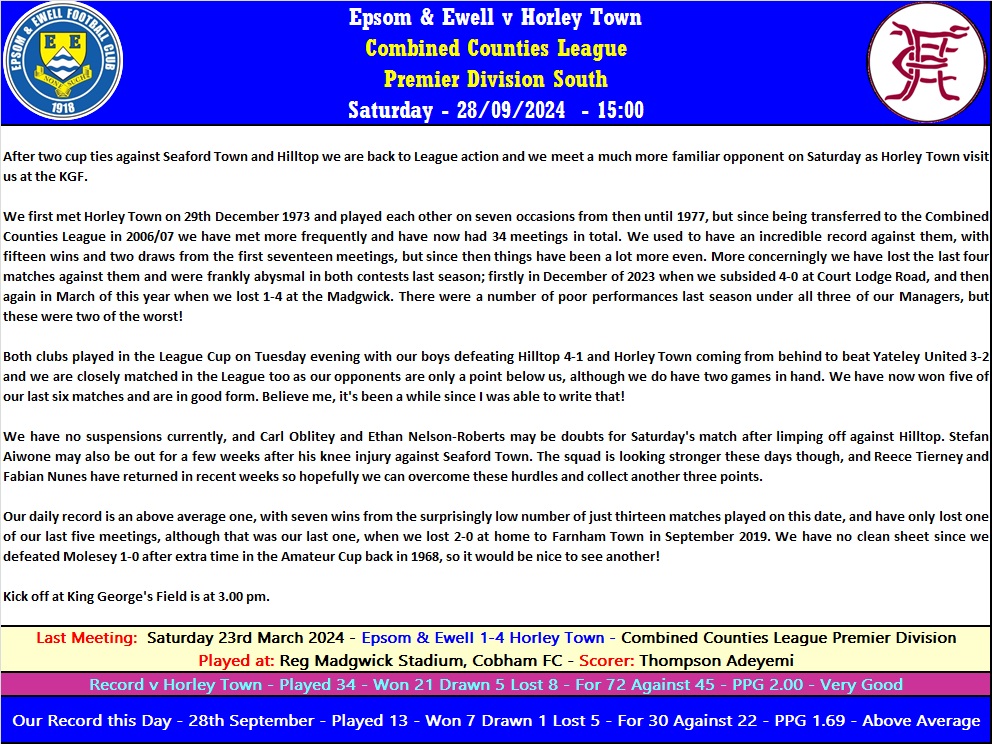 EPSOM & EWELL FOOTBALL CLUB
E E
1918

Epsom & Ewell v Horley Town
Combined Counties League
Premier Division South
Saturday - 28/09/2024 - 15:00

After two cup ties against Seaford Town and Hilltop we are back to League action and we meet a much more familiar opponent on Saturday as Horley Town visit us at the KGF.

We first met Horley Town on 29th December 1973 and played each other on seven occasions from then until 1977, but since being transferred to the Combined Counties League in 2006/07 we have met more frequently and have now had 34 meetings in total. We used to have an incredible record against them, with fifteen wins and two draws from the first seventeen meetings, but since then things have been a lot more even. More concerningly we have lost the last four matches against them and were frankly abysmal in both contests last season; firstly in December of 2023 when we subsided 4-0 at Court Lodge Road, and then again in March of this year when we lost 1-4 at the Madgwick. There were a number of poor performances last season under all three of our Managers, but these were two of the worst!

Both clubs played in the League Cup on Tuesday evening with our boys defeating Hilltop 4-1 and Horley Town coming from behind to beat Yateley United 3-2 and we are closely matched in the League too as our opponents are only a point below us, although we do have two games in hand. We have now won five of our last six matches and are in good form. Believe me, it's been a while since I was able to write that!

We have no suspensions currently, and Carl Oblitey and Ethan Nelson-Roberts may be doubts for Saturday's match after limping off against Hilltop. Stefan Aiwone may also be out for a few weeks after his knee injury against Seaford Town. The squad is looking stronger these days though, and Reece Tierney and Fabian Nunes have returned in recent weeks so hopefully we can overcome these hurdles and collect another three points.

Our daily record is an above average one, with seven wins from the surprisingly low number of just thirteen matches played on this date, and have only lost one of our last five meetings, although that was our last one, when we lost 2-0 at home to Farnham Town in September 2019. We have no clean sheet since we defeated Molesey 1-0 after extra time in the Amateur Cup back in 1968, so it would be nice to see another!

Kick off at King George's Field is at 3.00 pm.

Last Meeting: Saturday 23rd March 2024 - Epsom & Ewell 1-4 Horley Town - Combined Counties League Premier Division
Played at: Reg Madgwick Stadium, Cobham FC - Scorer: Thompson Adeyemi

Record v Horley Town - Played 34 - Won 21 Drawn 5 Lost 8 - For 72 Against 45 - PPG 2.00 - Very Good

Our Record this Day - 28th September - Played 13 - Won 7 Drawn 1 Lost 5 - For 30 Against 22 - PPG 1.69 - Above Average